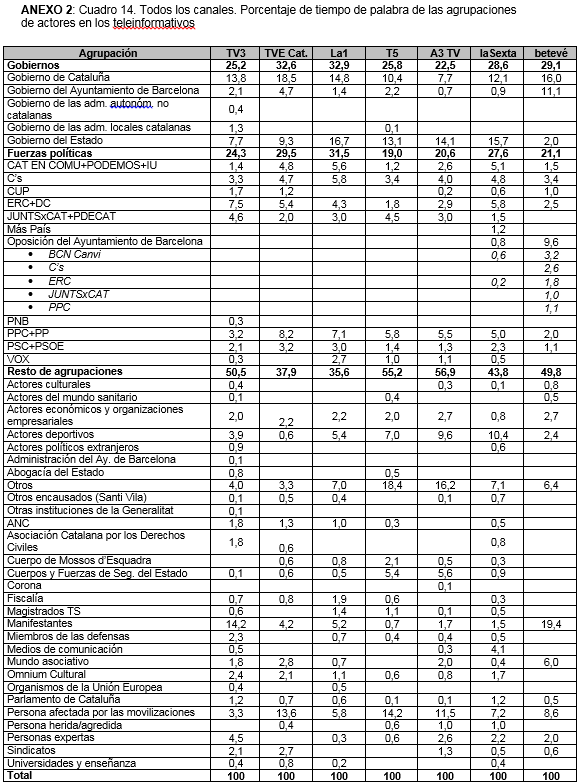 ANEXO 2: Cuadro 14. Todos los canales. Porcentaje de tiempo de palabra de las agrupaciones de actores en los teleinformativos

| Agrupación | TV3 | TVE Cat. | La1 | T5 | A3 TV | laSexta | betevé |
|---|---|---|---|---|---|---|---|
| Gobiernos | 25,2 | 32,6 | 32,9 | 25,8 | 22,5 | 28,6 | 29,1 |
| Gobierno de Cataluña | 13,8 | 18,5 | 14,8 | 10,4 | 7,7 | 12,1 | 16,0 |
| Gobierno del Ayuntamiento de Barcelona | 2,1 | 4,7 | 1,4 | 2,2 | 0,7 | 0,9 | 11,1 |
| Gobierno de las adm. autonóm. no catalanas | 0,4 | | | | | | |
| Gobierno de las adm. locales catalanas | 1,3 | | | 0,1 | | | |
| Gobierno del Estado | 7,7 | 9,3 | 16,7 | 13,1 | 14,1 | 15,7 | 2,0 |
| Fuerzas políticas | 24,3 | 29,5 | 31,5 | 19,0 | 20,6 | 27,6 | 21,1 |
| CAT EN COMU+PODEMOS+IU | 1,4 | 4,8 | 5,6 | 1,2 | 2,6 | 5,1 | 1,5 |
| C's | 3,3 | 4,7 | 5,8 | 3,4 | 4,0 | 4,8 | 3,4 |
| CUP | 1,7 | 1,2 | | | 0,2 | 0,6 | 1,0 |
| ERC+DC | 7,5 | 5,4 | 4,3 | 1,8 | 2,9 | 5,8 | 2,5 |
| JUNTSxCAT+PDECAT | 4,6 | 2,0 | 3,0 | 4,5 | 3,0 | 1,5 | |
| Más País | | | | | | 1,2 | |
| Oposición del Ayuntamiento de Barcelona | | | | | | 0,8 | 9,6 |
| • BCN Canvi | | | | | | 0,6 | 3,2 |
| • C's | | | | | | | 2,6 |
| • ERC | | | | | | 0,2 | 1,8 |
| • JUNTSxCAT | | | | | | | 1,0 |
| • PPC | | | | | | | 1,1 |
| PNB | 0,3 | | | | | | |
| PPC+PP | 3,2 | 8,2 | 7,1 | 5,8 | 5,5 | 5,0 | 2,0 |
| PSC+PSOE | 2,1 | 3,2 | 3,0 | 1,4 | 1,3 | 2,3 | 1,1 |
| VOX | 0,3 | | 2,7 | 1,0 | 1,1 | 0,5 | |
| Resto de agrupaciones | 50,5 | 37,9 | 35,6 | 55,2 | 56,9 | 43,8 | 49,8 |
| Actores culturales | 0,4 | | | | 0,3 | 0,1 | 0,8 |
| Actores del mundo sanitario | 0,1 | | | 0,4 | | | 0,5 |
| Actores económicos y organizaciones empresariales | 2,0 | 2,2 | 2,2 | 2,0 | 2,7 | 0,8 | 2,7 |
| Actores deportivos | 3,9 | 0,6 | 5,4 | 7,0 | 9,6 | 10,4 | 2,4 |
| Actores políticos extranjeros | 0,9 | | | | | 0,6 | |
| Administración del Ay. de Barcelona | 0,1 | | | | | | |
| Abogacía del Estado | 0,8 | | | 0,5 | | | |
| Otros | 4,0 | 3,3 | 7,0 | 18,4 | 16,2 | 7,1 | 6,4 |
| Otros encausados (Santi Vila) | 0,1 | 0,5 | 0,4 | | 0,1 | 0,7 | |
| Otras instituciones de la Generalitat | 0,1 | | | | | | |
| ANC | 1,8 | 1,3 | 1,0 | 0,3 | | 0,5 | |
| Asociación Catalana por los Derechos Civiles | 1,8 | 0,6 | | | | 0,8 | |
| Cuerpo de Mossos d'Esquadra | | 0,6 | 0,8 | 2,1 | 0,5 | 0,3 | |
| Cuerpos y Fuerzas de Seg. del Estado | 0,1 | 0,6 | 0,5 | 5,4 | 5,6 | 0,9 | |
| Corona | | | | | 0,1 | | |
| Fiscalía | 0,7 | 0,8 | 1,9 | 0,6 | | 0,3 | |
| Magistrados TS | 0,6 | | 1,4 | 1,1 | 0,1 | 0,5 | |
| Manifestantes | 14,2 | 4,2 | 5,2 | 0,7 | 1,7 | 1,5 | 19,4 |
| Miembros de las defensas | 2,3 | | 0,7 | 0,4 | 0,4 | 0,5 | |
| Medios de comunicación | 0,5 | | | | 0,3 | 4,1 | |
| Mundo asociativo | 1,8 | 2,8 | 0,7 | | 2,0 | 0,4 | 6,0 |
| Omnium Cultural | 2,4 | 2,1 | 1,1 | 0,6 | 0,8 | 1,7 | |
| Organismos de la Unión Europea | 0,4 | | 0,5 | | | | |
| Parlamento de Cataluña | 1,2 | 0,7 | 0,6 | 0,1 | 0,1 | 1,2 | 0,5 |
| Persona afectada por las movilizaciones | 3,3 | 13,6 | 5,8 | 14,2 | 11,5 | 7,2 | 8,6 |
| Persona herida/agredida | | 0,4 | | 0,6 | 1,0 | 1,0 | |
| Personas expertas | 4,5 | | 0,3 | 0,6 | 2,6 | 2,2 | 2,0 |
| Sindicatos | 2,1 | 2,7 | | | 1,3 | 0,5 | 0,6 |
| Universidades y enseñanza | 0,4 | 0,8 | 0,2 | | | 0,4 | |
| Total | 100 | 100 | 100 | 100 | 100 | 100 | 100 |